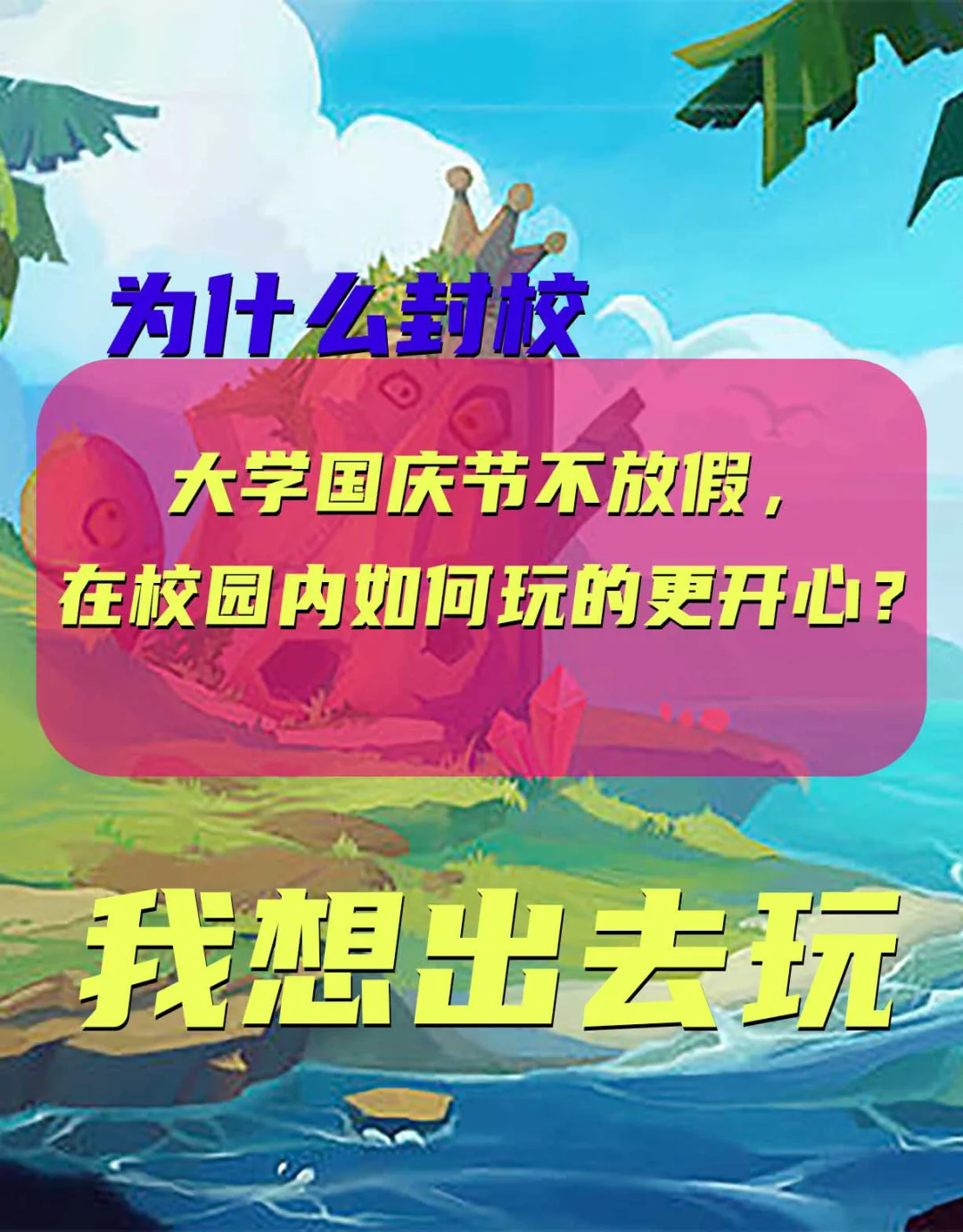 为什么封校

大学国庆节不放假，
在校园内如何玩的更开心？

我想出去玩